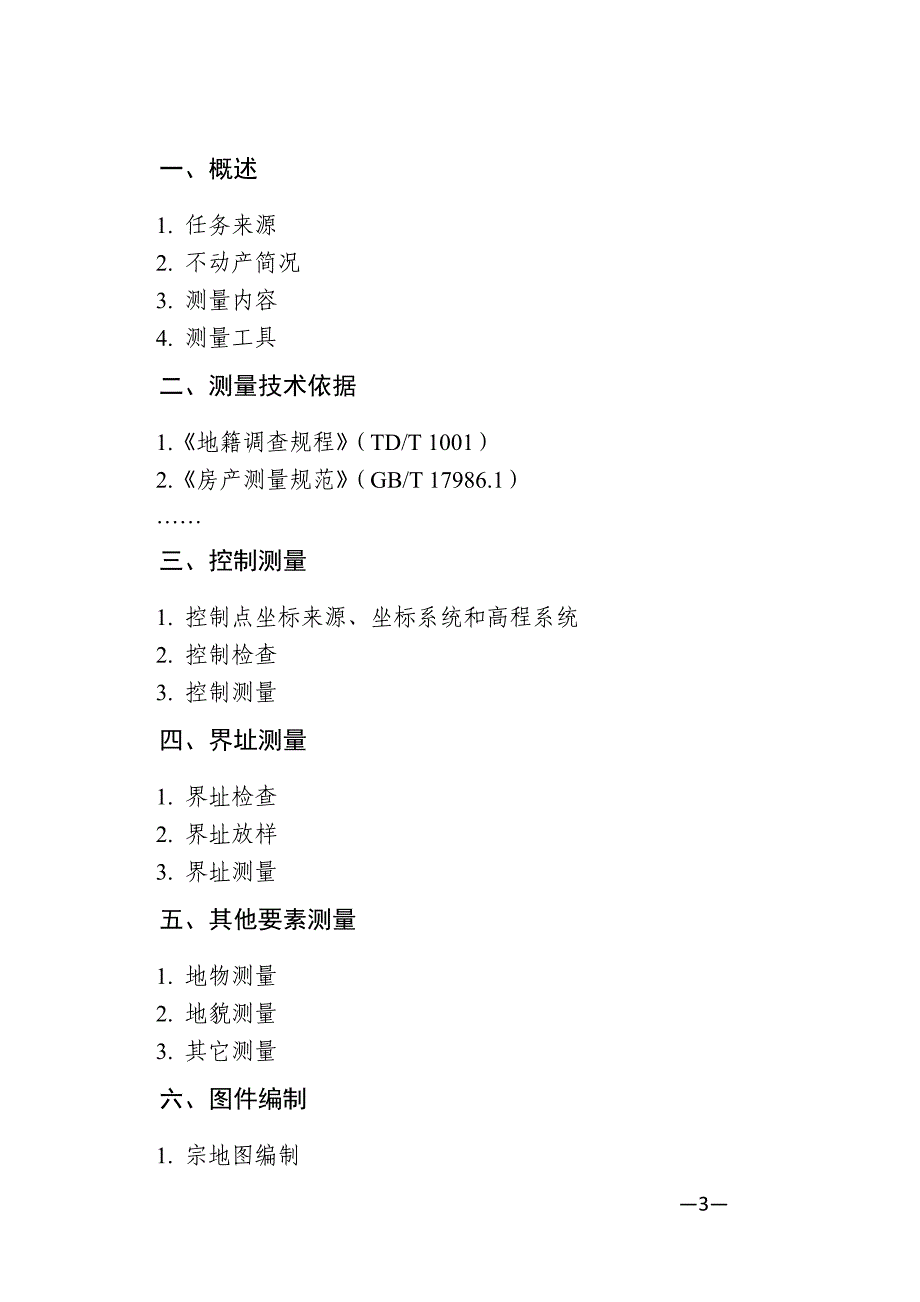 一、概述

1. 任务来源
2. 不动产简况
3. 测量内容
4. 测量工具

二、测量技术依据

1.《地籍调查规程》（TD/T 1001）
2.《房产测量规范》（GB/T 17986.1）
……

三、控制测量

1. 控制点坐标来源、坐标系统和高程系统
2. 控制检查
3. 控制测量

四、界址测量

1. 界址检查
2. 界址放样
3. 界址测量

五、其他要素测量

1. 地物测量
2. 地貌测量
3. 其它测量

六、图件编制

1. 宗地图编制

—3—